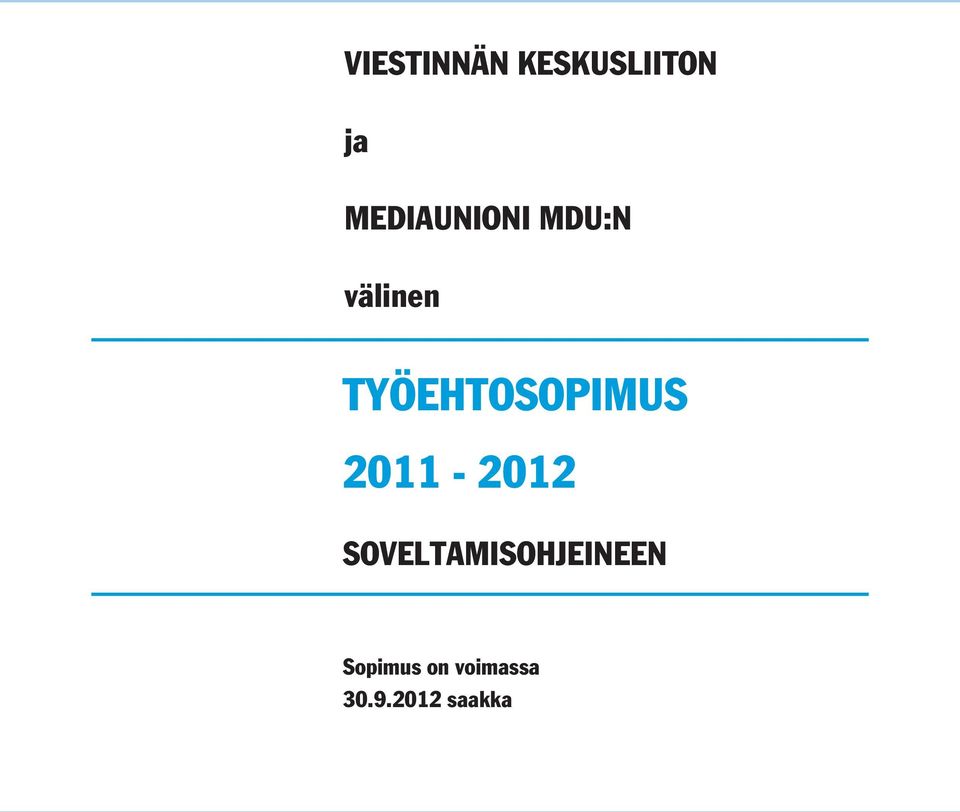 VIESTINNÄN KESKUSLIITON

ja

MEDIAUNIONI MDU:N

välinen

TYÖEHTOSOPIMUS

2011 - 2012

SOVELTAMISOHJEINEEN

Sopimus on voimassa
30.9.2012 saakka